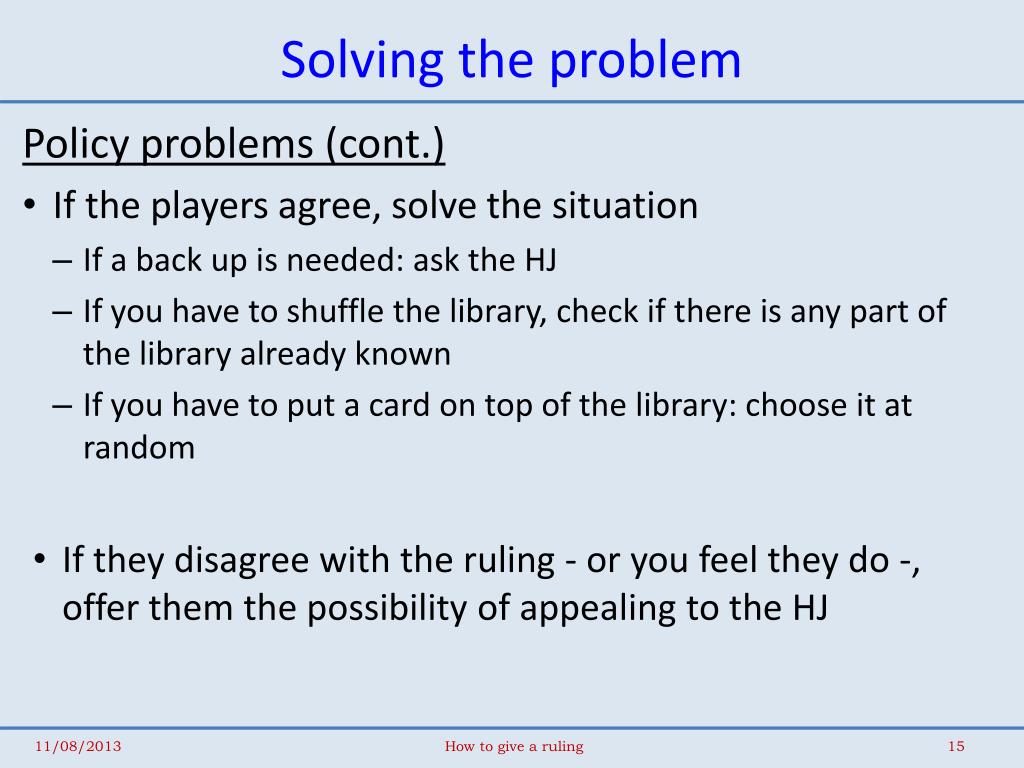 Solving the problem

Policy problems (cont.)

• If the players agree, solve the situation
– If a back up is needed: ask the HJ
– If you have to shuffle the library, check if there is any part of the library already known
– If you have to put a card on top of the library: choose it at random

• If they disagree with the ruling - or you feel they do -, offer them the possibility of appealing to the HJ

11/08/2013 How to give a ruling 15